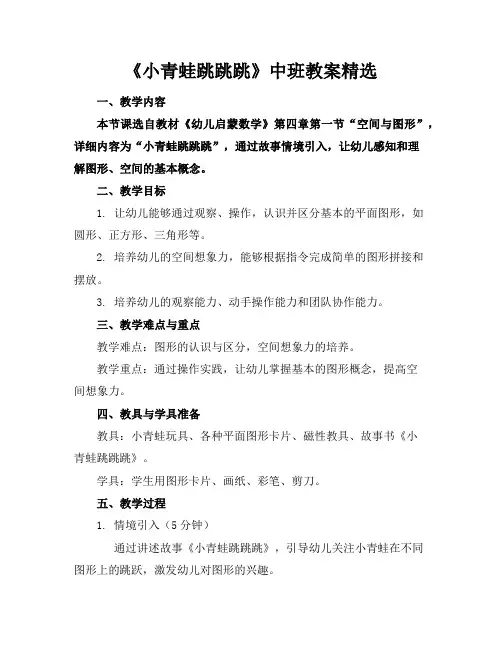 《小青蛙跳跳跳》中班教案精选

一、教学内容

本节课选自教材《幼儿启蒙数学》第四章第一节“空间与图形”，详细内容为“小青蛙跳跳跳”，通过故事情境引入，让幼儿感知和理解图形、空间的基本概念。

二、教学目标

1. 让幼儿能够通过观察、操作，认识并区分基本的平面图形，如圆形、正方形、三角形等。

2. 培养幼儿的空间想象力，能够根据指令完成简单的图形拼接和摆放。

3. 培养幼儿的观察能力、动手操作能力和团队协作能力。

三、教学难点与重点

教学难点：图形的认识与区分，空间想象力的培养。

教学重点：通过操作实践，让幼儿掌握基本的图形概念，提高空间想象力。

四、教具与学具准备

教具：小青蛙玩具、各种平面图形卡片、磁性教具、故事书《小青蛙跳跳跳》。

学具：学生用图形卡片、画纸、彩笔、剪刀。

五、教学过程

1. 情境引入（5 分钟）

通过讲述故事《小青蛙跳跳跳》，引导幼儿关注小青蛙在不同图形上的跳跃，激发幼儿对图形的兴趣。